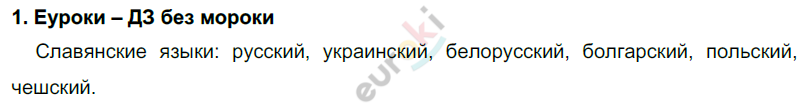 1. Еуроки – ДЗ без мороки

Славянские языки: русский, украинский, белорусский, болгарский, польский, чешский.

euroki